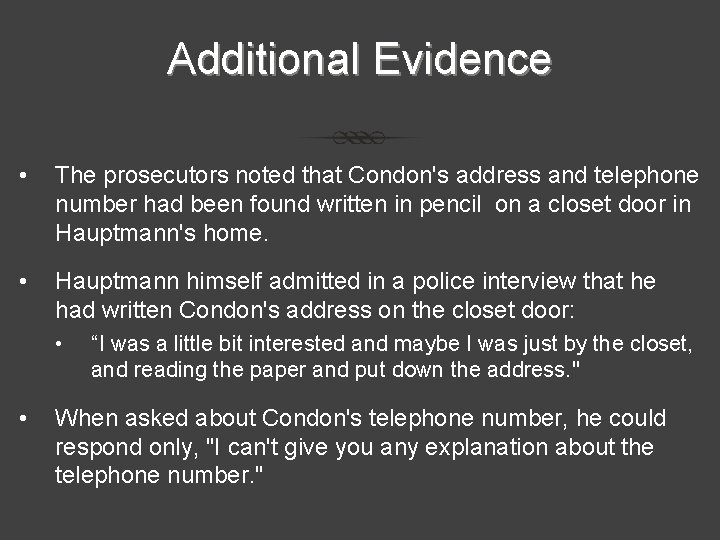 Additional Evidence

• The prosecutors noted that Condon's address and telephone number had been found written in pencil  on a closet door in Hauptmann's home.

• Hauptmann himself admitted in a police interview that he had written Condon's address on the closet door:

• “I was a little bit interested and maybe I was just by the closet, and reading the paper and put down the address."

• When asked about Condon's telephone number, he could respond only, "I can't give you any explanation about the telephone number."